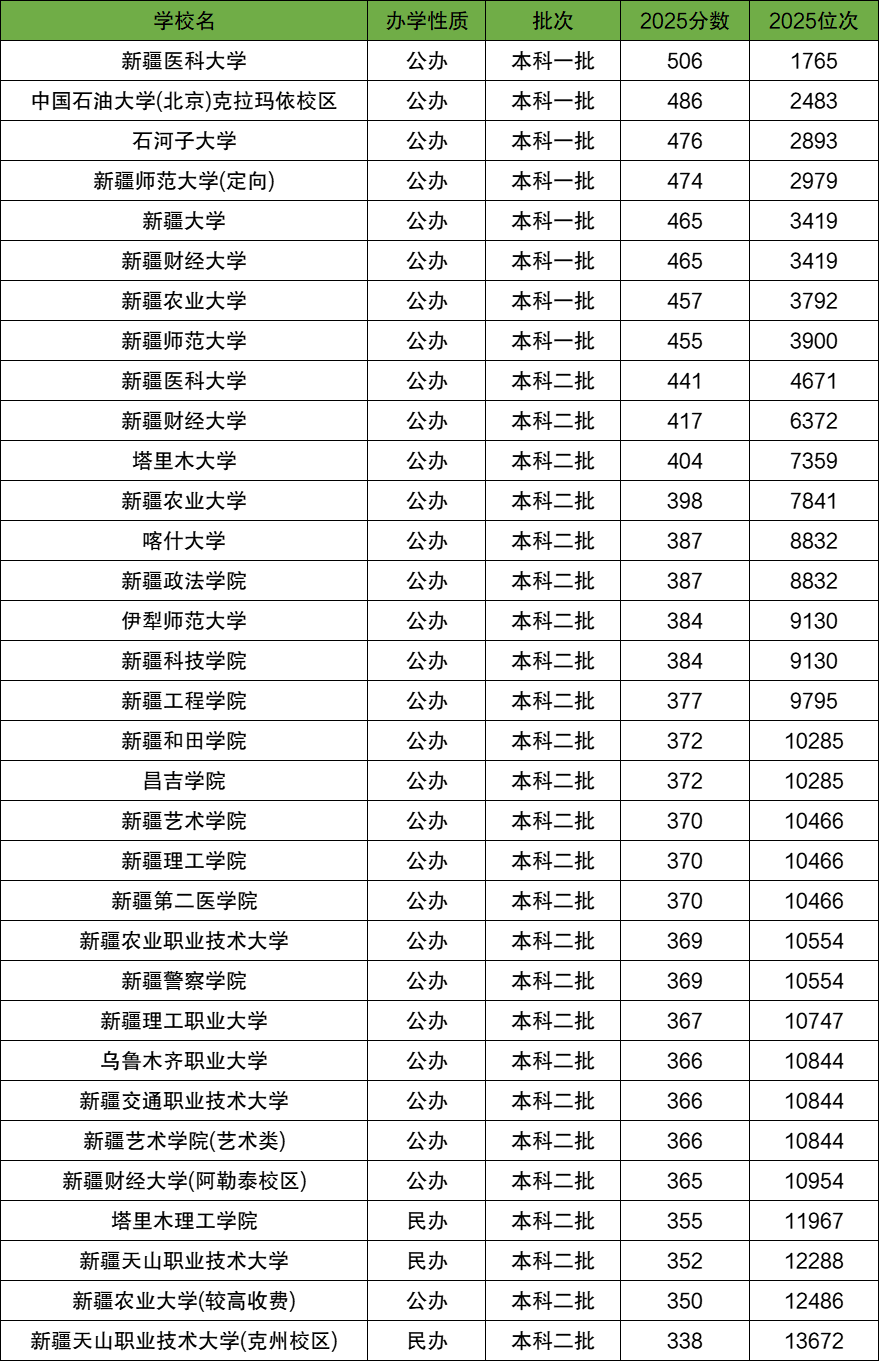 | 学校名 | 办学性质 | 批次 | 2025分数 | 2025位次 |
|---|---|---|---|---|
| 新疆医科大学 | 公办 | 本科一批 | 506 | 1765 |
| 中国石油大学(北京)克拉玛依校区 | 公办 | 本科一批 | 486 | 2483 |
| 石河子大学 | 公办 | 本科一批 | 476 | 2893 |
| 新疆师范大学(定向) | 公办 | 本科一批 | 474 | 2979 |
| 新疆大学 | 公办 | 本科一批 | 465 | 3419 |
| 新疆财经大学 | 公办 | 本科一批 | 465 | 3419 |
| 新疆农业大学 | 公办 | 本科一批 | 457 | 3792 |
| 新疆师范大学 | 公办 | 本科一批 | 455 | 3900 |
| 新疆医科大学 | 公办 | 本科二批 | 441 | 4671 |
| 新疆财经大学 | 公办 | 本科二批 | 417 | 6372 |
| 塔里木大学 | 公办 | 本科二批 | 404 | 7359 |
| 新疆农业大学 | 公办 | 本科二批 | 398 | 7841 |
| 喀什大学 | 公办 | 本科二批 | 387 | 8832 |
| 新疆政法学院 | 公办 | 本科二批 | 387 | 8832 |
| 伊犁师范大学 | 公办 | 本科二批 | 384 | 9130 |
| 新疆科技学院 | 公办 | 本科二批 | 384 | 9130 |
| 新疆工程学院 | 公办 | 本科二批 | 377 | 9795 |
| 新疆和田学院 | 公办 | 本科二批 | 372 | 10285 |
| 昌吉学院 | 公办 | 本科二批 | 372 | 10285 |
| 新疆艺术学院 | 公办 | 本科二批 | 370 | 10466 |
| 新疆理工学院 | 公办 | 本科二批 | 370 | 10466 |
| 新疆第二医学院 | 公办 | 本科二批 | 370 | 10466 |
| 新疆农业职业技术大学 | 公办 | 本科二批 | 369 | 10554 |
| 新疆警察学院 | 公办 | 本科二批 | 369 | 10554 |
| 新疆理工职业大学 | 公办 | 本科二批 | 367 | 10747 |
| 乌鲁木齐职业大学 | 公办 | 本科二批 | 366 | 10844 |
| 新疆交通职业技术大学 | 公办 | 本科二批 | 366 | 10844 |
| 新疆艺术学院(艺术类) | 公办 | 本科二批 | 366 | 10844 |
| 新疆财经大学(阿勒泰校区) | 公办 | 本科二批 | 365 | 10954 |
| 塔里木理工学院 | 民办 | 本科二批 | 355 | 11967 |
| 新疆天山职业技术大学 | 民办 | 本科二批 | 352 | 12288 |
| 新疆农业大学(较高收费) | 公办 | 本科二批 | 350 | 12486 |
| 新疆天山职业技术大学(克州校区) | 民办 | 本科二批 | 338 | 13672 |